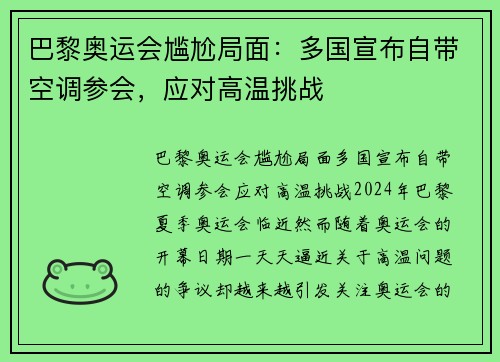 巴黎奥运会尴尬局面：多国宣布自带空调参会，应对高温挑战

巴黎奥运会尴尬局面多国宣布自带空调参会应对高温挑战2024年巴黎夏季奥运会临近然而随着奥运会的开幕日期一天天逼近关于高温问题的争议却越来越引发关注奥运会的